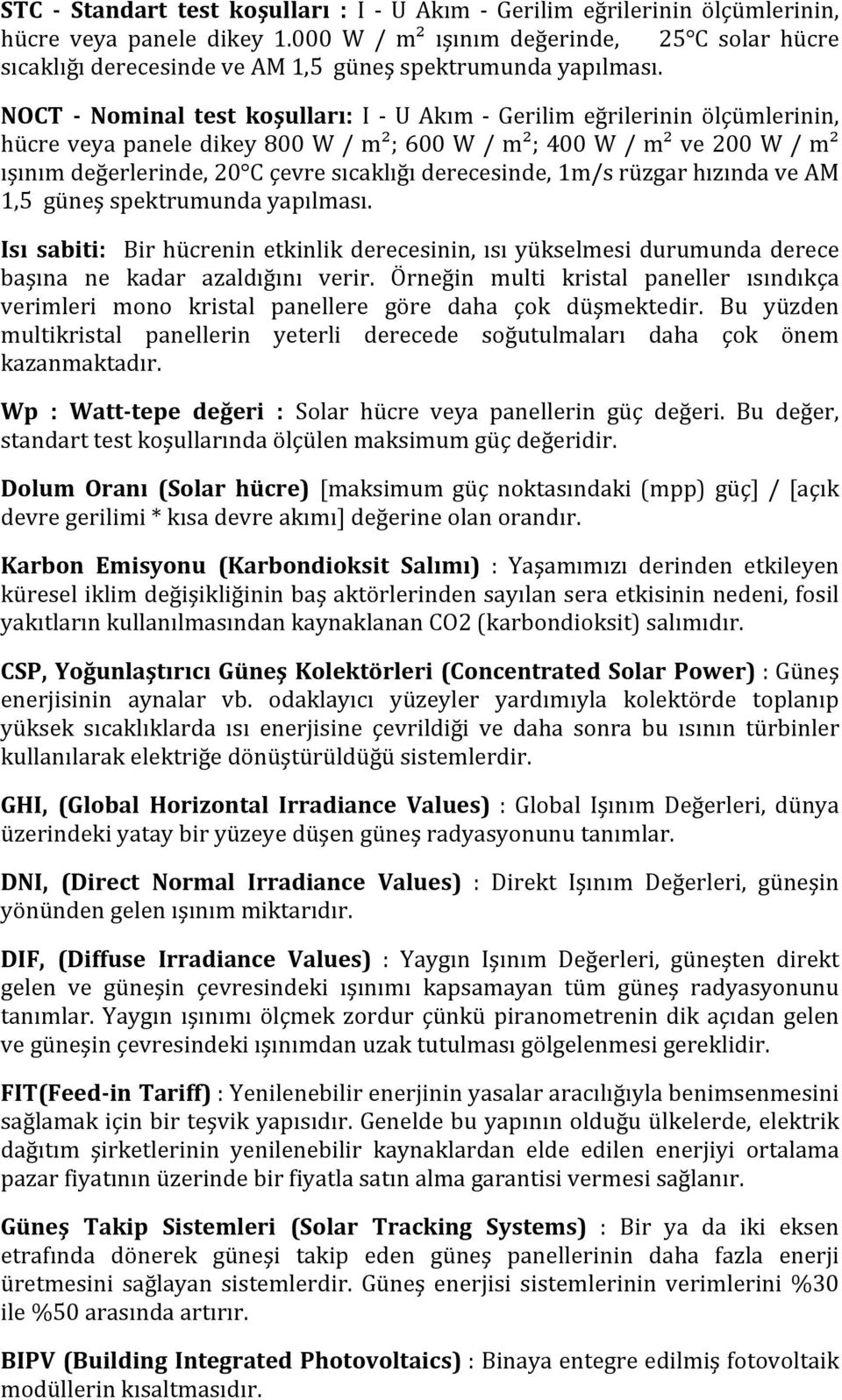 STC - Standart test koşulları : I - U Akım - Gerilim eğrilerinin ölçümlerinin, hücre veya panele dikey 1.000 W / m² ışınım değerinde, 25°C solar hücre sıcaklığı derecesinde ve AM 1,5 güneş spektrumunda yapılması.

NOCT - Nominal test koşulları: I - U Akım - Gerilim eğrilerinin ölçümlerinin, hücre veya panele dikey 800 W / m²; 600 W / m²; 400 W / m² ve 200 W / m² ışınım değerlerinde, 20°C çevre sıcaklığı derecesinde, 1m/s rüzgar hızında ve AM 1,5 güneş spektrumunda yapılması.

Isı sabiti: Bir hücrenin etkinlik derecesinin, ısı yükselmesi durumunda derece başına ne kadar azaldığını verir. Örneğin multi kristal paneller ısındıkça verimleri mono kristal panellere göre daha çok düşmektedir. Bu yüzden multikristal panellerin yeterli derecede soğutulmaları daha çok önem kazanmaktadır.

Wp : Watt-tepe değeri : Solar hücre veya panellerin güç değeri. Bu değer, standart test koşullarında ölçülen maksimum güç değeridir.

Dolum Oranı (Solar hücre) [maksimum güç noktasındaki (mpp) güç] / [açık devre gerilimi * kısa devre akımı] değerine olan orandır.

Karbon Emisyonu (Karbondioksit Salımı) : Yaşamımızı derinden etkileyen küresel iklim değişikliğinin baş aktörlerinden sayılan sera etkisinin nedeni, fosil yakıtların kullanılmasından kaynaklanan CO2 (karbondioksit) salımıdır.

CSP, Yoğunlaştırıcı Güneş Kolektörleri (Concentrated Solar Power) : Güneş enerjisinin aynalar vb. odaklayıcı yüzeyler yardımıyla kolektörde toplanıp yüksek sıcaklıklarda ısı enerjisine çevrildiği ve daha sonra bu ısının türbinler kullanılarak elektriğe dönüştürüldüğü sistemlerdir.

GHI, (Global Horizontal Irradiance Values) : Global Işınım Değerleri, dünya üzerindeki yatay bir yüzeye düşen güneş radyasyonunu tanımlar.

DNI, (Direct Normal Irradiance Values) : Direkt Işınım Değerleri, güneşin yönünden gelen ışınım miktarıdır.

DIF, (Diffuse Irradiance Values) : Yaygın Işınım Değerleri, güneşten direkt gelen ve güneşin çevresindeki ışınımı kapsamayan tüm güneş radyasyonunu tanımlar. Yaygın ışınımı ölçmek zordur çünkü piranometrenin dik açıdan gelen ve güneşin çevresindeki ışınımdan uzak tutulması gölgelenmesi gereklidir.

FIT(Feed-in Tariff) : Yenilenebilir enerjinin yasalar aracılığıyla benimsenmesini sağlamak için bir teşvik yapısıdır. Genelde bu yapının olduğu ülkelerde, elektrik dağıtım şirketlerinin yenilenebilir kaynaklardan elde edilen enerjiyi ortalama pazar fiyatının üzerinde bir fiyatla satın alma garantisi vermesi sağlanır.

Güneş Takip Sistemleri (Solar Tracking Systems) : Bir ya da iki eksen etrafında dönerek güneşi takip eden güneş panellerinin daha fazla enerji üretmesini sağlayan sistemlerdir. Güneş enerjisi sistemlerinin verimlerini %30 ile %50 arasında artırır.

BIPV (Building Integrated Photovoltaics) : Binaya entegre edilmiş fotovoltaik modüllerin kısaltmasıdır.